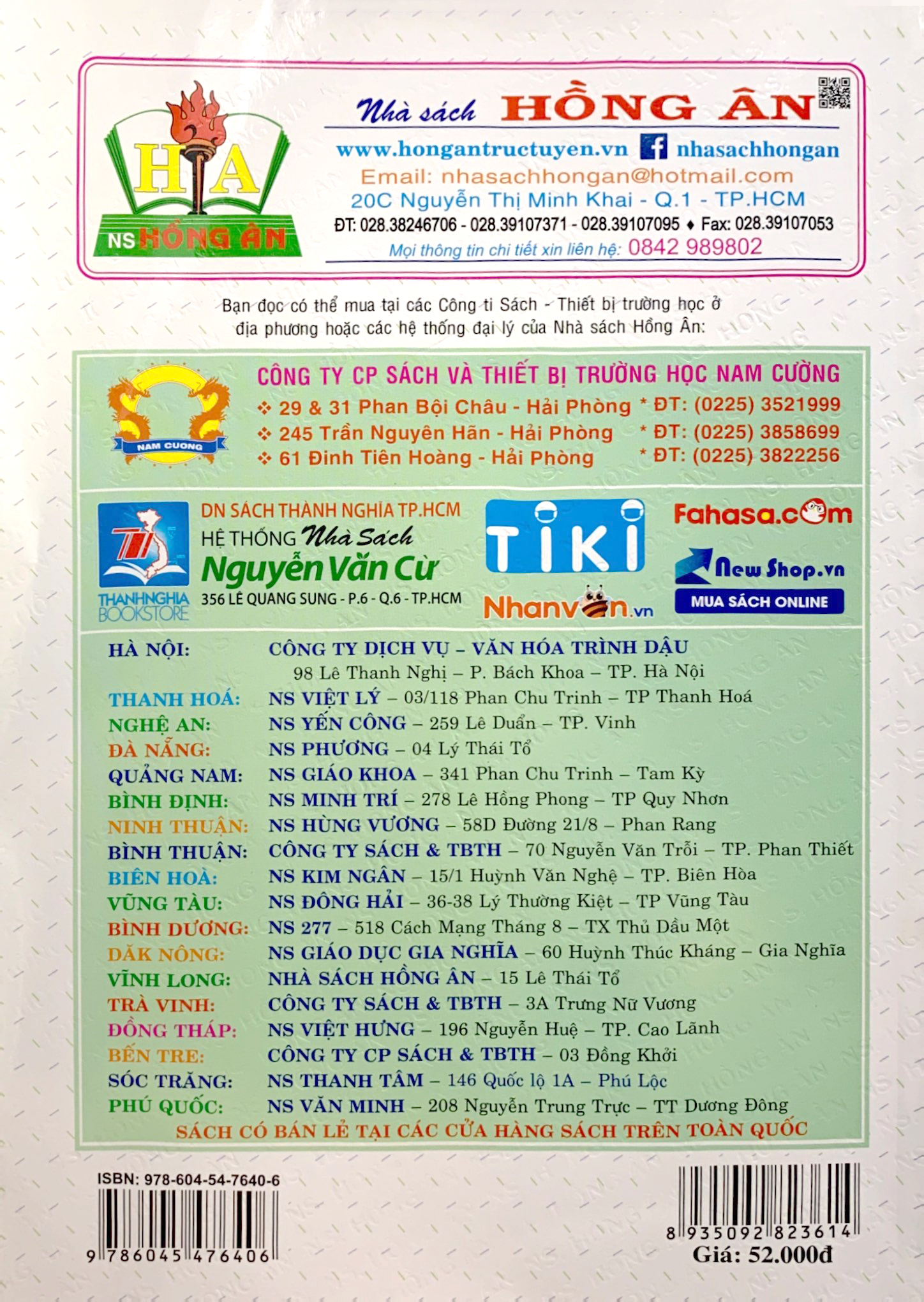 HA
NS HỒNG ÂN

Nhà sách HỒNG ÂN
www.hongantructuyen.vn nhasachhongan
Email: nhasachhongan@hotmail.com
20C Nguyễn Thị Minh Khai - Q.1 - TP.HCM
ĐT: 028.38246706 - 028.39107371 - 028.39107095 ♦ Fax: 028.39107053
Mọi thông tin chi tiết xin liên hệ: 0842 989802

Bạn đọc có thể mua tại các Công ti Sách - Thiết bị trường học ở địa phương hoặc các hệ thống đại lý của Nhà sách Hồng Ân:

NAM CUONG
CÔNG TY CP SÁCH VÀ THIẾT BỊ TRƯỜNG HỌC NAM CƯỜNG
❖ 29 & 31 Phan Bội Châu - Hải Phòng * ĐT: (0225) 3521999
❖ 245 Trần Nguyên Hãn - Hải Phòng * ĐT: (0225) 3858699
❖ 61 Đinh Tiên Hoàng - Hải Phòng * ĐT: (0225) 3822256

THANHNGHIA BOOKSTORE
DN SÁCH THÀNH NGHĨA TP.HCM
HỆ THỐNG Nhà Sách
Nguyễn Văn Cừ
356 LÊ QUANG SUNG - P.6 - Q.6 - TP.HCM
TIKI
Nhanvan.vn
Fahasa.com
New Shop.vn
MUA SÁCH ONLINE

HÀ NỘI: CÔNG TY DỊCH VỤ – VĂN HÓA TRÌNH DẬU
98 Lê Thanh Nghị – P. Bách Khoa – TP. Hà Nội
THANH HOÁ: NS VIỆT LÝ – 03/118 Phan Chu Trinh – TP Thanh Hoá
NGHỆ AN: NS YẾN CÔNG – 259 Lê Duẩn – TP. Vinh
ĐÀ NẴNG: NS PHƯƠNG – 04 Lý Thái Tổ
QUẢNG NAM: NS GIÁO KHOA – 341 Phan Chu Trinh – Tam Kỳ
BÌNH ĐỊNH: NS MINH TRÍ – 278 Lê Hồng Phong – TP Quy Nhơn
NINH THUẬN: NS HÙNG VƯƠNG – 58D Đường 21/8 – Phan Rang
BÌNH THUẬN: CÔNG TY SÁCH & TBTH – 70 Nguyễn Văn Trỗi – TP. Phan Thiết
BIÊN HOÀ: NS KIM NGÂN – 15/1 Huỳnh Văn Nghệ – TP. Biên Hòa
VŨNG TÀU: NS ĐÔNG HẢI – 36-38 Lý Thường Kiệt – TP Vũng Tàu
BÌNH DƯƠNG: NS 277 – 518 Cách Mạng Tháng 8 – TX Thủ Dầu Một
DĂK NÔNG: NS GIÁO DỤC GIA NGHĨA – 60 Huỳnh Thúc Kháng – Gia Nghĩa
VĨNH LONG: NHÀ SÁCH HỒNG ÂN – 15 Lê Thái Tổ
TRÀ VINH: CÔNG TY SÁCH & TBTH – 3A Trưng Nữ Vương
ĐỒNG THÁP: NS VIỆT HƯNG – 196 Nguyễn Huệ – TP. Cao Lãnh
BẾN TRE: CÔNG TY CP SÁCH & TBTH – 03 Đồng Khởi
SÓC TRĂNG: NS THANH TÂM – 146 Quốc lộ 1A – Phú Lộc
PHÚ QUỐC: NS VĂN MINH – 208 Nguyễn Trung Trực – TT Dương Đông
SÁCH CÓ BÁN LẺ TẠI CÁC CỬA HÀNG SÁCH TRÊN TOÀN QUỐC

ISBN: 978-604-54-7640-6
9 786045 476406
8 935092 823614
Giá: 52.000đ